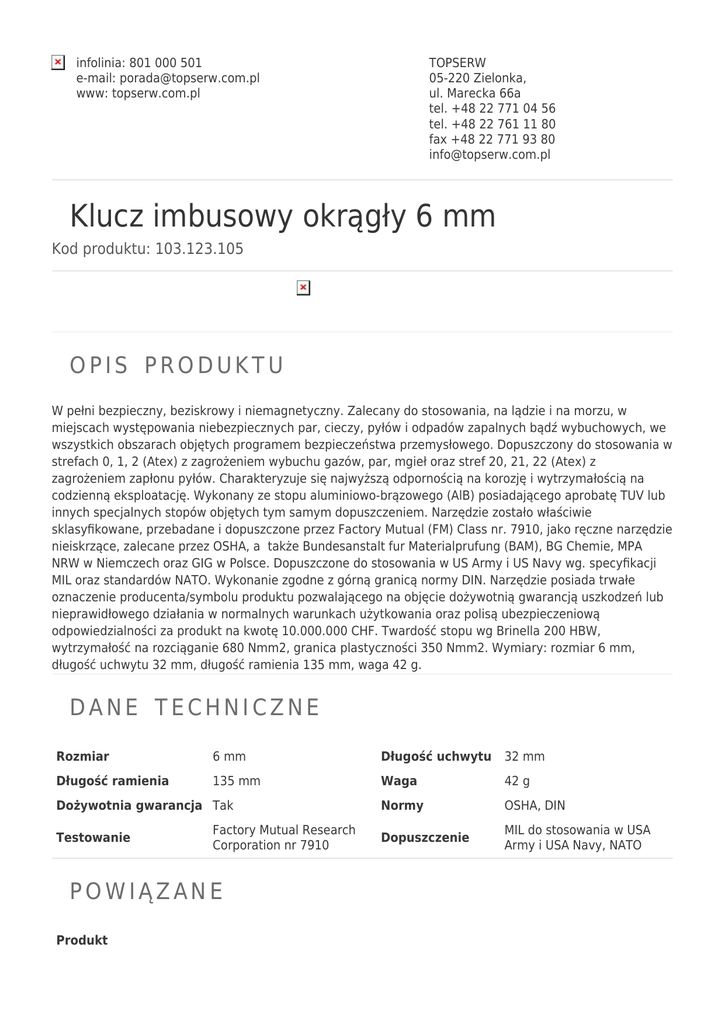 infolinia: 801 000 501
e-mail: porada@topserw.com.pl
www: topserw.com.pl

TOPSERW
05-220 Zielonka,
ul. Marecka 66a
tel. +48 22 771 04 56
tel. +48 22 761 11 80
fax +48 22 771 93 80
info@topserw.com.pl

Klucz imbusowy okrągły 6 mm

Kod produktu: 103.123.105

OPIS PRODUKTU

W pełni bezpieczny, beziskrowy i niemagnetyczny. Zalecany do stosowania, na lądzie i na morzu, w miejscach występowania niebezpiecznych par, cieczy, pyłów i odpadów zapalnych bądź wybuchowych, we wszystkich obszarach objętych programem bezpieczeństwa przemysłowego. Dopuszczony do stosowania w strefach 0, 1, 2 (Atex) z zagrożeniem wybuchu gazów, par, mgieł oraz stref 20, 21, 22 (Atex) z zagrożeniem zapłonu pyłów. Charakteryzuje się najwyższą odpornością na korozję i wytrzymałością na codzienną eksploatację. Wykonany ze stopu aluminiowo-brązowego (AlB) posiadającego aprobatę TUV lub innych specjalnych stopów objętych tym samym dopuszczeniem. Narzędzie zostało właściwie sklasyfikowane, przebadane i dopuszczone przez Factory Mutual (FM) Class nr. 7910, jako ręczne narzędzie nieiskrzące, zalecane przez OSHA, a także Bundesanstalt fur Materialprufung (BAM), BG Chemie, MPA NRW w Niemczech oraz GIG w Polsce. Dopuszczone do stosowania w US Army i US Navy wg. specyfikacji MIL oraz standardów NATO. Wykonanie zgodne z górną granicą normy DIN. Narzędzie posiada trwałe oznaczenie producenta/symbolu produktu pozwalającego na objęcie dożywotnią gwarancją uszkodzeń lub nieprawidłowego działania w normalnych warunkach użytkowania oraz polisą ubezpieczeniową odpowiedzialności za produkt na kwotę 10.000.000 CHF. Twardość stopu wg Brinella 200 HBW, wytrzymałość na rozciąganie 680 Nmm2, granica plastyczności 350 Nmm2. Wymiary: rozmiar 6 mm, długość uchwytu 32 mm, długość ramienia 135 mm, waga 42 g.

DANE TECHNICZNE

| Rozmiar | 6 mm | Długość uchwytu | 32 mm |
|---|---|---|---|
| Długość ramienia | 135 mm | Waga | 42 g |
| Dożywotnia gwarancja | Tak | Normy | OSHA, DIN |
| Testowanie | Factory Mutual Research Corporation nr 7910 | Dopuszczenie | MIL do stosowania w USA Army i USA Navy, NATO |

POWIĄZANE

Produkt